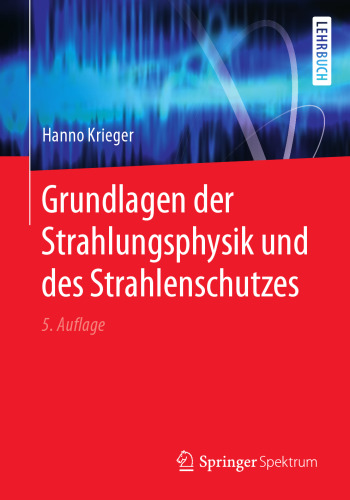 LEHRBUCH

Hanno Krieger

Grundlagen der Strahlungsphysik und des Strahlenschutzes

5. Auflage

Springer Spektrum